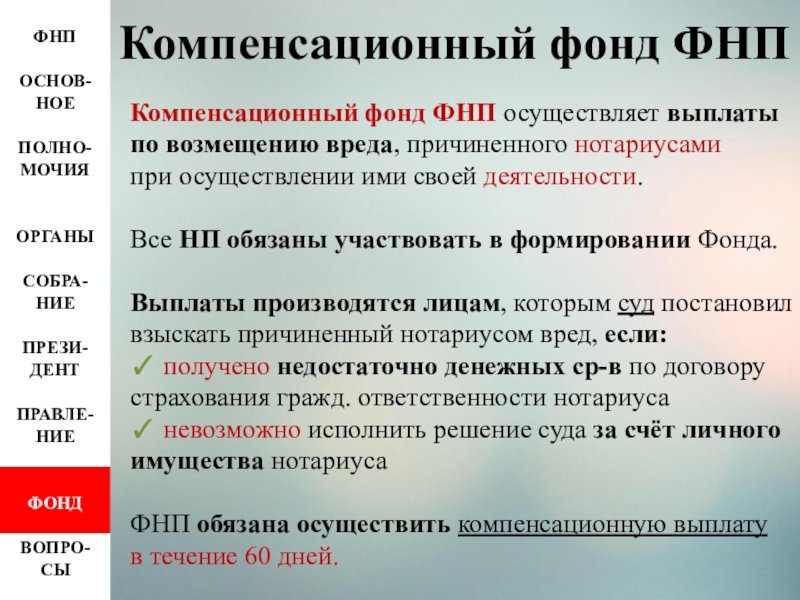 ФНП

ОСНОВНОЕ

ПОЛНОМОЧИЯ

ОРГАНЫ

СОБРАНИЕ

ПРЕЗИДЕНТ

ПРАВЛЕНИЕ

ФОНД

ВОПРОСЫ

Компенсационный фонд ФНП

Компенсационный фонд ФНП осуществляет выплаты по возмещению вреда, причиненного нотариусами при осуществлении ими своей деятельности.

Все НП обязаны участвовать в формировании Фонда.

Выплаты производятся лицам, которым суд постановил взыскать причиненный нотариусом вред, если:
✓ получено недостаточно денежных ср-в по договору страхования гражд. ответственности нотариуса
✓ невозможно исполнить решение суда за счёт личного имущества нотариуса

ФНП обязана осуществить компенсационную выплату в течение 60 дней.